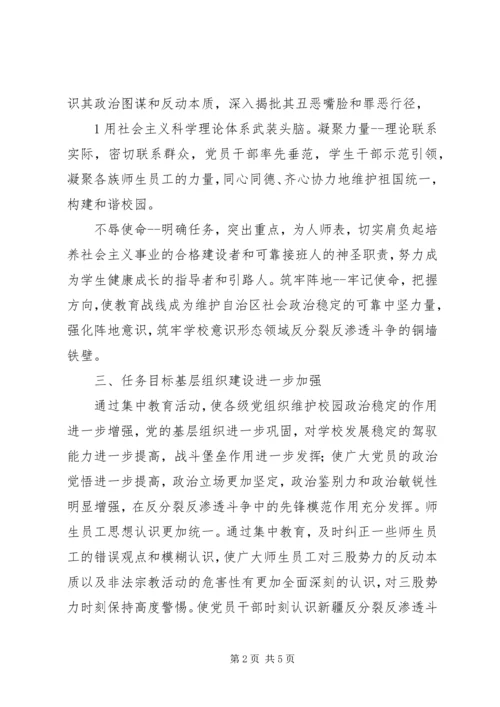 识其政治图谋和反动本质，深入揭批其丑恶嘴脸和罪恶行径，

1用社会主义科学理论体系武装头脑。凝聚力量--理论联系实际，密切联系群众，党员干部率先垂范，学生干部示范引领，凝聚各族师生员工的力量，同心同德、齐心协力地维护祖国统一，构建和谐校园。

不辱使命--明确任务，突出重点，为人师表，切实肩负起培养社会主义事业的合格建设者和可靠接班人的神圣职责，努力成为学生健康成长的指导者和引路人。筑牢阵地--牢记使命，把握方向，使教育战线成为维护自治区社会政治稳定的可靠中坚力量，强化阵地意识，筑牢学校意识形态领域反分裂反渗透斗争的铜墙铁壁。

三、任务目标基层组织建设进一步加强

通过集中教育活动，使各级党组织维护校园政治稳定的作用进一步增强，党的基层组织进一步巩固，对学校发展稳定的驾驭能力进一步提高，战斗堡垒作用进一步发挥；使广大党员的政治觉悟进一步提高，政治立场更加坚定，政治鉴别力和政治敏锐性明显增强，在反分裂反渗透斗争中的先锋模范作用充分发挥。师生员工思想认识更加统一。通过集中教育，及时纠正一些师生员工的错误观点和模糊认识，使广大师生员工对三股势力的反动本质以及非法宗教活动的危害性有更加全面深刻的认识，对三股势力时刻保持高度警惕。使党员干部时刻认识新疆反分裂反渗透斗

第2页 共5页